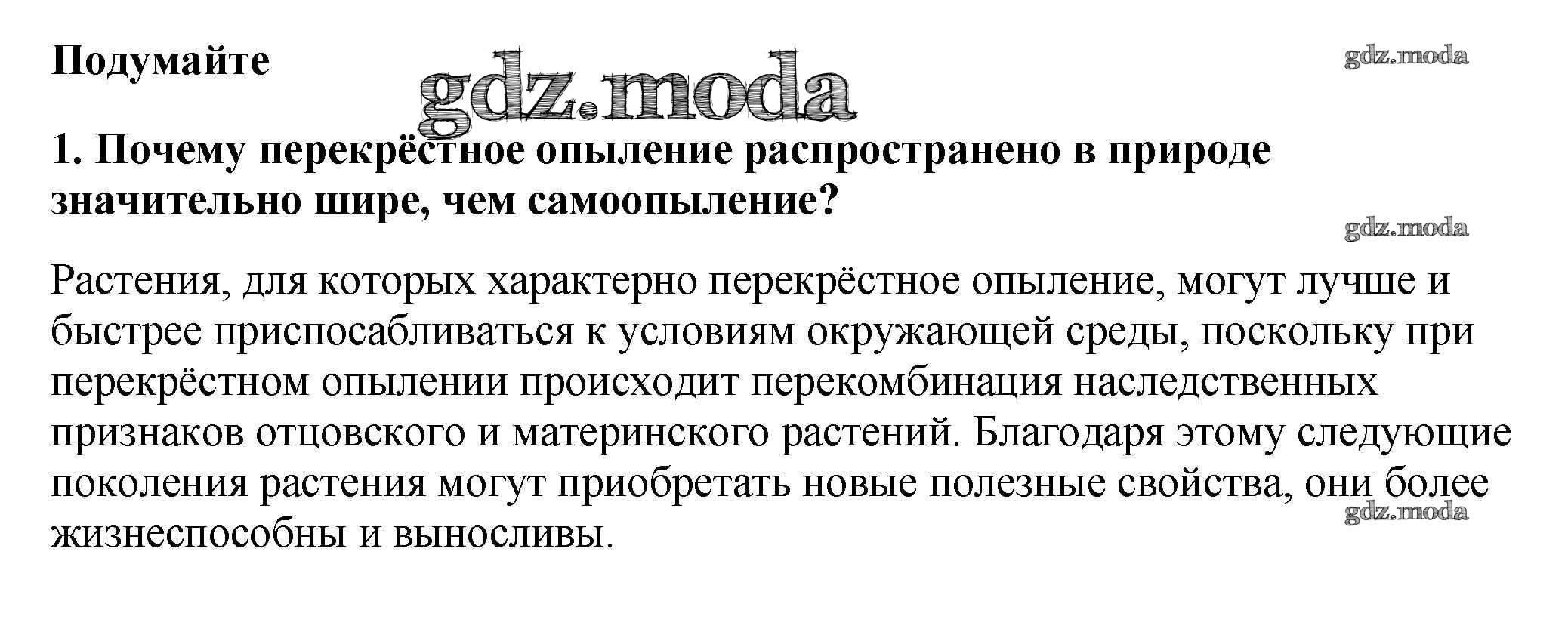 Подумайте

1. Почему перекрёстное опыление распространено в природе значительно шире, чем самоопыление?

Растения, для которых характерно перекрёстное опыление, могут лучше и быстрее приспосабливаться к условиям окружающей среды, поскольку при перекрёстном опылении происходит перекомбинация наследственных признаков отцовского и материнского растений. Благодаря этому следующие поколения растения могут приобретать новые полезные свойства, они более жизнеспособны и выносливы.

gdz.moda